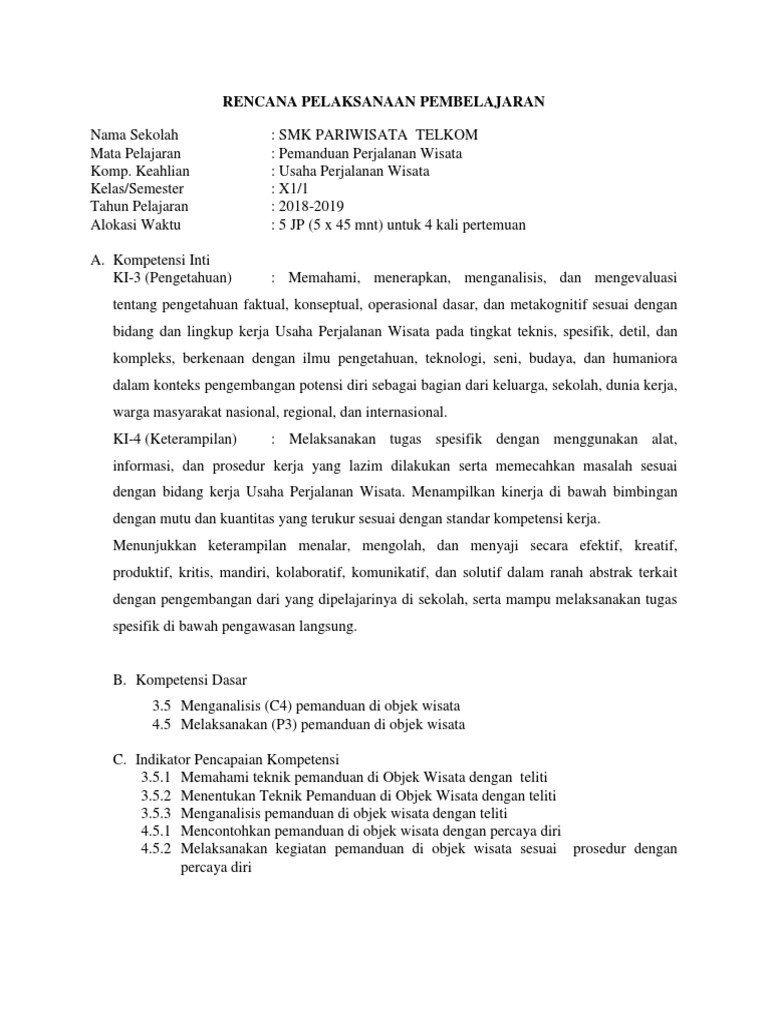 RENCANA PELAKSANAAN PEMBELAJARAN

Nama Sekolah : SMK PARIWISATA TELKOM
Mata Pelajaran : Pemanduan Perjalanan Wisata
Komp. Keahlian : Usaha Perjalanan Wisata
Kelas/Semester : X1/1
Tahun Pelajaran : 2018-2019
Alokasi Waktu : 5 JP (5 x 45 mnt) untuk 4 kali pertemuan

A. Kompetensi Inti
KI-3 (Pengetahuan) : Memahami, menerapkan, menganalisis, dan mengevaluasi tentang pengetahuan faktual, konseptual, operasional dasar, dan metakognitif sesuai dengan bidang dan lingkup kerja Usaha Perjalanan Wisata pada tingkat teknis, spesifik, detil, dan kompleks, berkenaan dengan ilmu pengetahuan, teknologi, seni, budaya, dan humaniora dalam konteks pengembangan potensi diri sebagai bagian dari keluarga, sekolah, dunia kerja, warga masyarakat nasional, regional, dan internasional.
KI-4 (Keterampilan) : Melaksanakan tugas spesifik dengan menggunakan alat, informasi, dan prosedur kerja yang lazim dilakukan serta memecahkan masalah sesuai dengan bidang kerja Usaha Perjalanan Wisata. Menampilkan kinerja di bawah bimbingan dengan mutu dan kuantitas yang terukur sesuai dengan standar kompetensi kerja.
Menunjukkan keterampilan menalar, mengolah, dan menyaji secara efektif, kreatif, produktif, kritis, mandiri, kolaboratif, komunikatif, dan solutif dalam ranah abstrak terkait dengan pengembangan dari yang dipelajarinya di sekolah, serta mampu melaksanakan tugas spesifik di bawah pengawasan langsung.

B. Kompetensi Dasar
3.5 Menganalisis (C4) pemanduan di objek wisata
4.5 Melaksanakan (P3) pemanduan di objek wisata

C. Indikator Pencapaian Kompetensi
3.5.1 Memahami teknik pemanduan di Objek Wisata dengan teliti
3.5.2 Menentukan Teknik Pemanduan di Objek Wisata dengan teliti
3.5.3 Menganalisis pemanduan di objek wisata dengan teliti
4.5.1 Mencontohkan pemanduan di objek wisata dengan percaya diri
4.5.2 Melaksanakan kegiatan pemanduan di objek wisata sesuai prosedur dengan percaya diri